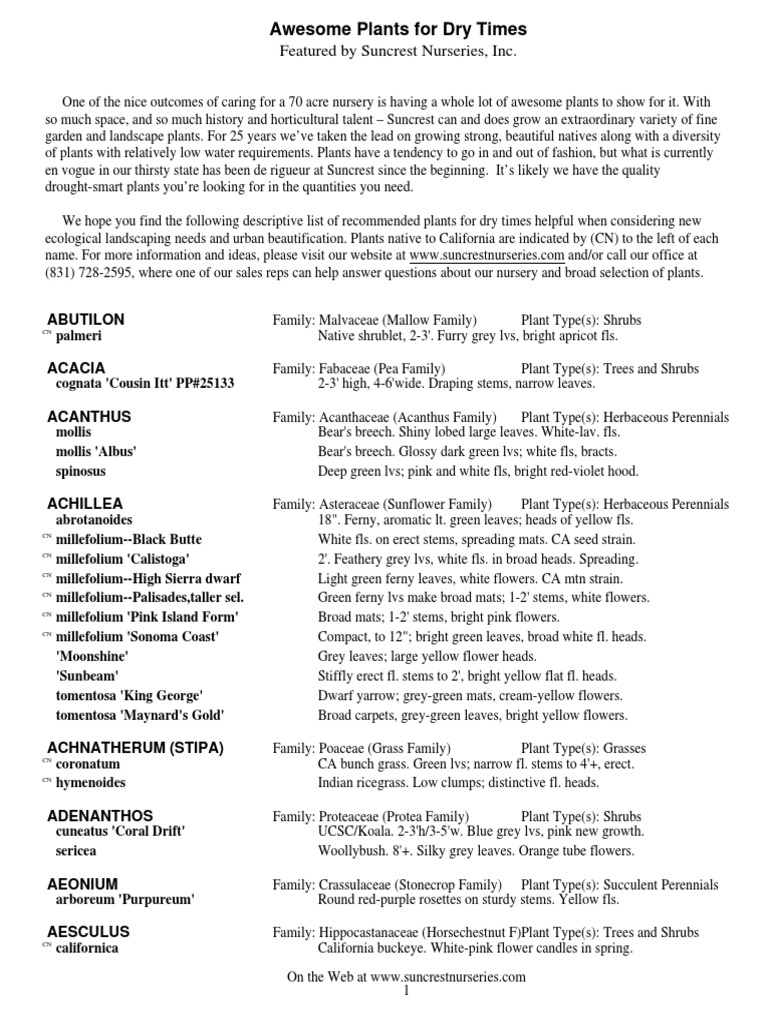 Awesome Plants for Dry Times
Featured by Suncrest Nurseries, Inc.

One of the nice outcomes of caring for a 70 acre nursery is having a whole lot of awesome plants to show for it. With so much space, and so much history and horticultural talent – Suncrest can and does grow an extraordinary variety of fine garden and landscape plants. For 25 years we've taken the lead on growing strong, beautiful natives along with a diversity of plants with relatively low water requirements. Plants have a tendency to go in and out of fashion, but what is currently en vogue in our thirsty state has been de rigueur at Suncrest since the beginning. It's likely we have the quality drought-smart plants you're looking for in the quantities you need.

We hope you find the following descriptive list of recommended plants for dry times helpful when considering new ecological landscaping needs and urban beautification. Plants native to California are indicated by (CN) to the left of each name. For more information and ideas, please visit our website at www.suncrestnurseries.com and/or call our office at (831) 728-2595, where one of our sales reps can help answer questions about our nursery and broad selection of plants.

ABUTILON Family: Malvaceae (Mallow Family) Plant Type(s): Shrubs
CN palmeri Native shrublet, 2-3'. Furry grey lvs, bright apricot fls.

ACACIA Family: Fabaceae (Pea Family) Plant Type(s): Trees and Shrubs
cognata 'Cousin Itt' PP#25133 2-3' high, 4-6'wide. Draping stems, narrow leaves.

ACANTHUS Family: Acanthaceae (Acanthus Family) Plant Type(s): Herbaceous Perennials
mollis Bear's breech. Shiny lobed large leaves. White-lav. fls.
mollis 'Albus' Bear's breech. Glossy dark green lvs; white fls, bracts.
spinosus Deep green lvs; pink and white fls, bright red-violet hood.

ACHILLEA Family: Asteraceae (Sunflower Family) Plant Type(s): Herbaceous Perennials
abrotanoides 18". Ferny, aromatic lt. green leaves; heads of yellow fls.
CN millefolium--Black Butte White fls. on erect stems, spreading mats. CA seed strain.
CN millefolium 'Calistoga' 2'. Feathery grey lvs, white fls. in broad heads. Spreading.
CN millefolium--High Sierra dwarf Light green ferny leaves, white flowers. CA mtn strain.
CN millefolium--Palisades,taller sel. Green ferny lvs make broad mats; 1-2' stems, white flowers.
CN millefolium 'Pink Island Form' Broad mats; 1-2' stems, bright pink flowers.
CN millefolium 'Sonoma Coast' Compact, to 12"; bright green leaves, broad white fl. heads.
'Moonshine' Grey leaves; large yellow flower heads.
'Sunbeam' Stiffly erect fl. stems to 2', bright yellow flat fl. heads.
tomentosa 'King George' Dwarf yarrow; grey-green mats, cream-yellow flowers.
tomentosa 'Maynard's Gold' Broad carpets, grey-green leaves, bright yellow flowers.

ACHNATHERUM (STIPA) Family: Poaceae (Grass Family) Plant Type(s): Grasses
CN coronatum CA bunch grass. Green lvs; narrow fl. stems to 4'+, erect.
CN hymenoides Indian ricegrass. Low clumps; distinctive fl. heads.

ADENANTHOS Family: Proteaceae (Protea Family) Plant Type(s): Shrubs
cuneatus 'Coral Drift' UCSC/Koala. 2-3'h/3-5'w. Blue grey lvs, pink new growth.
sericea Woollybush. 8'+. Silky grey leaves. Orange tube flowers.

AEONIUM Family: Crassulaceae (Stonecrop Family) Plant Type(s): Succulent Perennials
arboreum 'Purpureum' Round red-purple rosettes on sturdy stems. Yellow fls.

AESCULUS Family: Hippocastanaceae (Horsechestnut F)Plant Type(s): Trees and Shrubs
CN californica California buckeye. White-pink flower candles in spring.

On the Web at www.suncrestnurseries.com
1